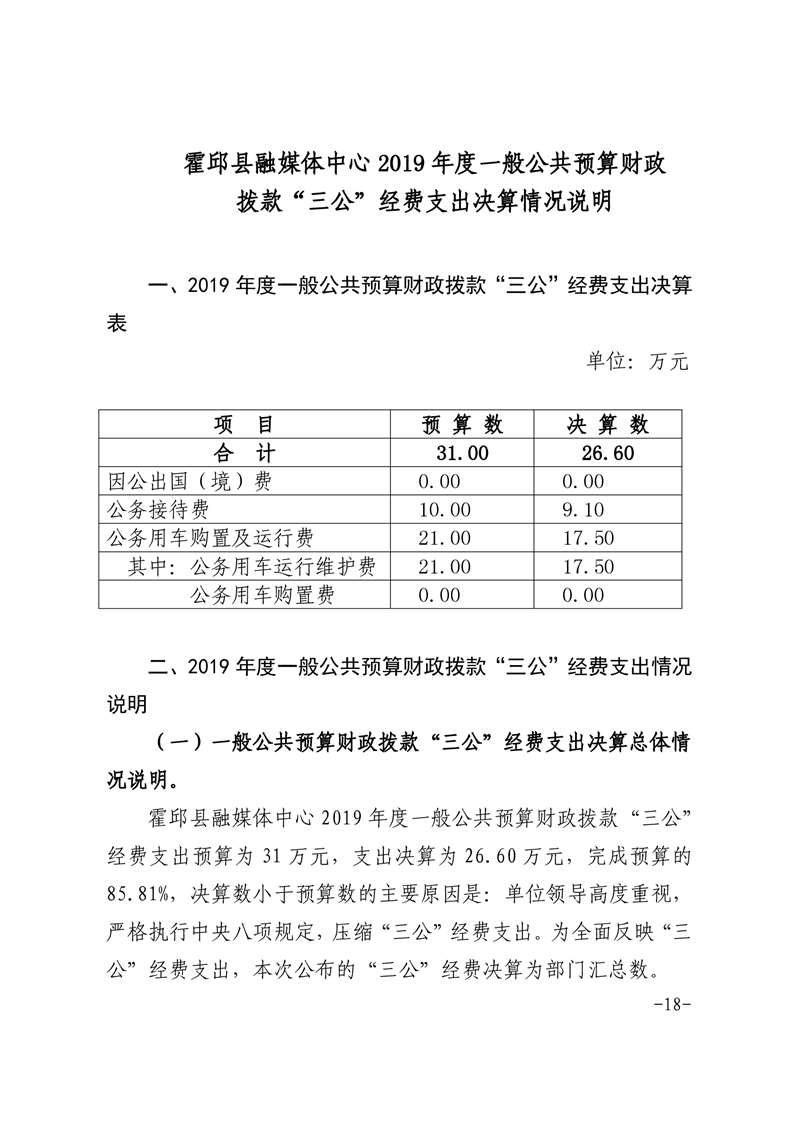 霍邱县融媒体中心 2019 年度一般公共预算财政拨款“三公”经费支出决算情况说明

一、2019 年度一般公共预算财政拨款“三公”经费支出决算表

单位：万元

| 项　目 | 预 算 数 | 决 算 数 |
|---|---|---|
| 合　计 | 31.00 | 26.60 |
| 因公出国（境）费 | 0.00 | 0.00 |
| 公务接待费 | 10.00 | 9.10 |
| 公务用车购置及运行费 | 21.00 | 17.50 |
| 其中：公务用车运行维护费 | 21.00 | 17.50 |
| 公务用车购置费 | 0.00 | 0.00 |

二、2019 年度一般公共预算财政拨款“三公”经费支出情况说明

（一）一般公共预算财政拨款“三公”经费支出决算总体情况说明。

霍邱县融媒体中心 2019 年度一般公共预算财政拨款“三公”经费支出预算为 31 万元，支出决算为 26.60 万元，完成预算的 85.81%，决算数小于预算数的主要原因是：单位领导高度重视，严格执行中央八项规定，压缩“三公”经费支出。为全面反映“三公”经费支出，本次公布的“三公”经费决算为部门汇总数。

-18-